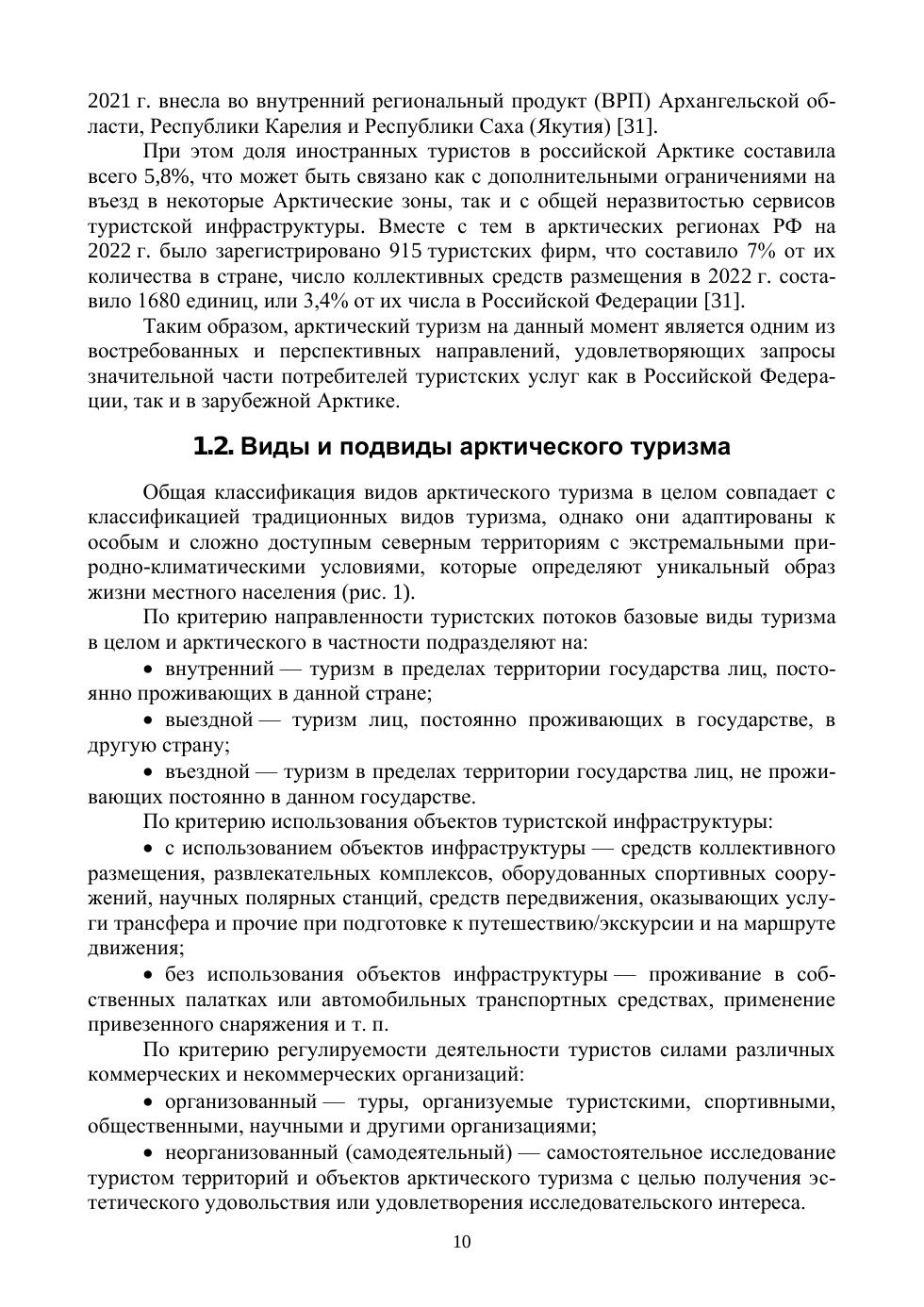 2021 г. внесла во внутренний региональный продукт (ВРП) Архангельской области, Республики Карелия и Республики Саха (Якутия) [31].

При этом доля иностранных туристов в российской Арктике составила всего 5,8%, что может быть связано как с дополнительными ограничениями на въезд в некоторые Арктические зоны, так и с общей неразвитостью сервисов туристской инфраструктуры. Вместе с тем в арктических регионах РФ на 2022 г. было зарегистрировано 915 туристских фирм, что составило 7% от их количества в стране, число коллективных средств размещения в 2022 г. составило 1680 единиц, или 3,4% от их числа в Российской Федерации [31].

Таким образом, арктический туризм на данный момент является одним из востребованных и перспективных направлений, удовлетворяющих запросы значительной части потребителей туристских услуг как в Российской Федерации, так и в зарубежной Арктике.

1.2. Виды и подвиды арктического туризма

Общая классификация видов арктического туризма в целом совпадает с классификацией традиционных видов туризма, однако они адаптированы к особым и сложно доступным северным территориям с экстремальными природно-климатическими условиями, которые определяют уникальный образ жизни местного населения (рис. 1).

По критерию направленности туристских потоков базовые виды туризма в целом и арктического в частности подразделяют на:

• внутренний — туризм в пределах территории государства лиц, постоянно проживающих в данной стране;

• выездной — туризм лиц, постоянно проживающих в государстве, в другую страну;

• въездной — туризм в пределах территории государства лиц, не проживающих постоянно в данном государстве.

По критерию использования объектов туристской инфраструктуры:

• с использованием объектов инфраструктуры — средств коллективного размещения, развлекательных комплексов, оборудованных спортивных сооружений, научных полярных станций, средств передвижения, оказывающих услуги трансфера и прочие при подготовке к путешествию/экскурсии и на маршруте движения;

• без использования объектов инфраструктуры — проживание в собственных палатках или автомобильных транспортных средствах, применение привезенного снаряжения и т. п.

По критерию регулируемости деятельности туристов силами различных коммерческих и некоммерческих организаций:

• организованный — туры, организуемые туристскими, спортивными, общественными, научными и другими организациями;

• неорганизованный (самодеятельный) — самостоятельное исследование туристом территорий и объектов арктического туризма с целью получения эстетического удовольствия или удовлетворения исследовательского интереса.

10